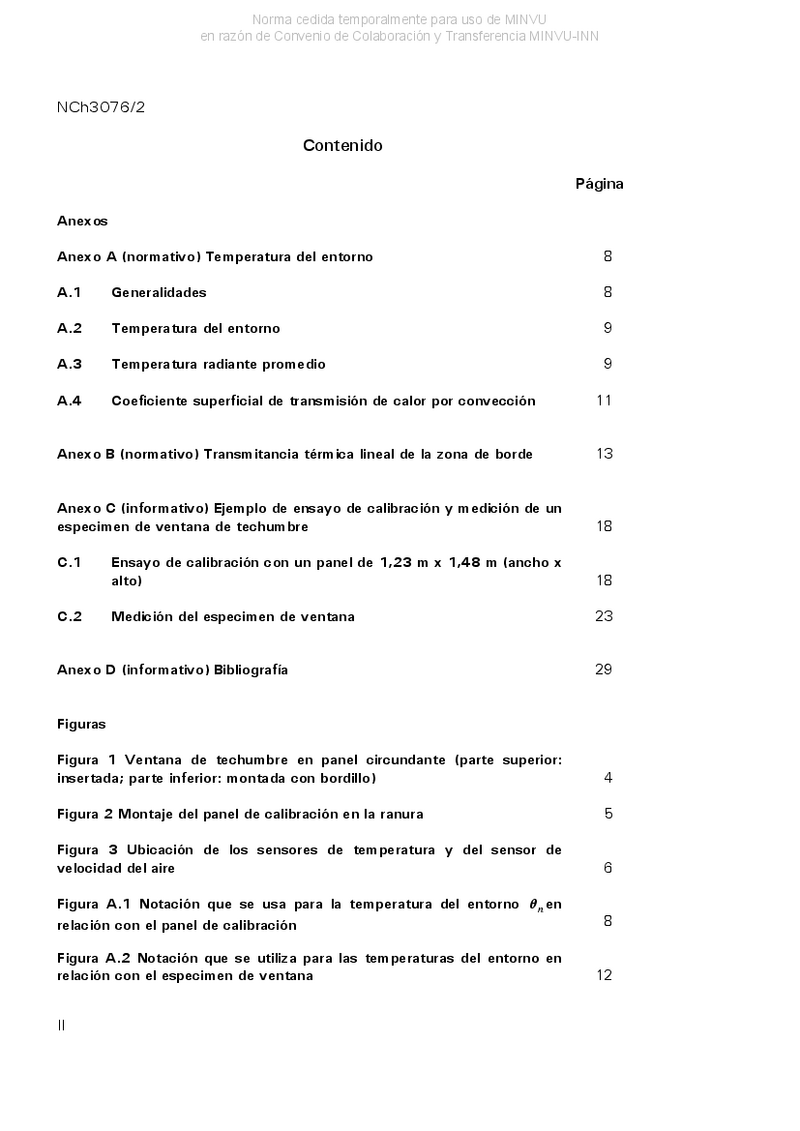 Norma cedida temporalmente para uso de MINVU
en razón de Convenio de Colaboración y Transferencia MINVU-INN

NCh3076/2

Contenido

Página

Anexos

Anexo A (normativo) Temperatura del entorno 8

A.1 Generalidades 8

A.2 Temperatura del entorno 9

A.3 Temperatura radiante promedio 9

A.4 Coeficiente superficial de transmisión de calor por convección 11

Anexo B (normativo) Transmitancia térmica lineal de la zona de borde 13

Anexo C (informativo) Ejemplo de ensayo de calibración y medición de un especimen de ventana de techumbre 18

C.1 Ensayo de calibración con un panel de 1,23 m x 1,48 m (ancho x alto) 18

C.2 Medición del especimen de ventana 23

Anexo D (informativo) Bibliografía 29

Figuras

Figura 1 Ventana de techumbre en panel circundante (parte superior: insertada; parte inferior: montada con bordillo) 4

Figura 2 Montaje del panel de calibración en la ranura 5

Figura 3 Ubicación de los sensores de temperatura y del sensor de velocidad del aire 6

Figura A.1 Notación que se usa para la temperatura del entorno $\theta_n$ en relación con el panel de calibración 8

Figura A.2 Notación que se utiliza para las temperaturas del entorno en relación con el especimen de ventana 12

II